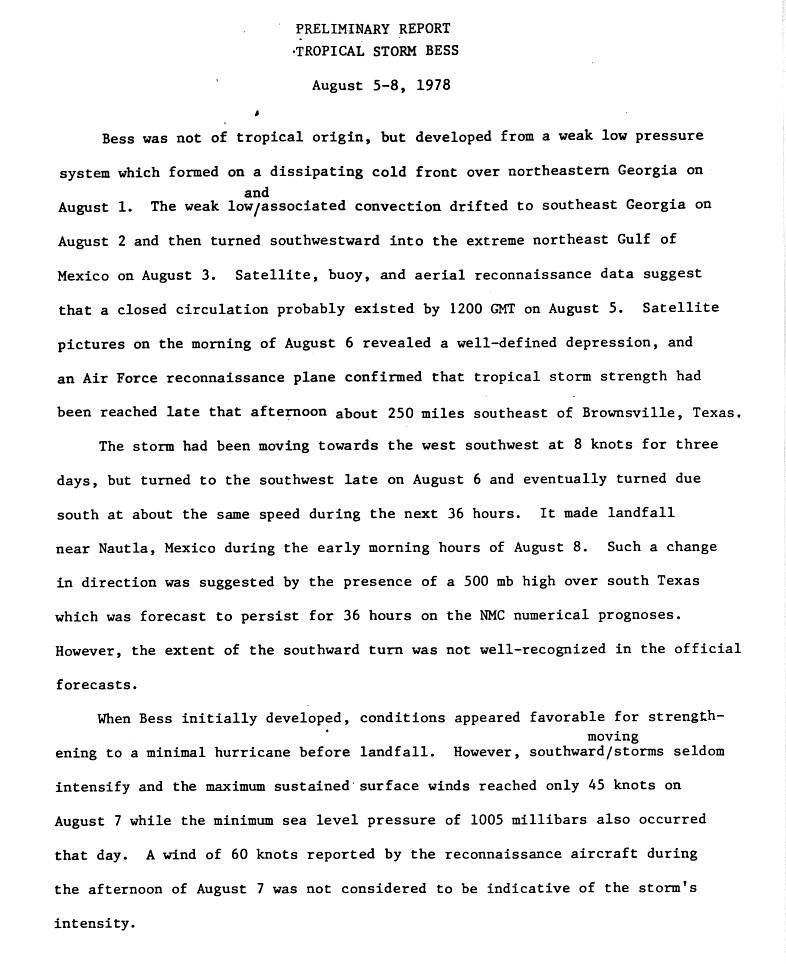 PRELIMINARY REPORT
TROPICAL STORM BESS

August 5-8, 1978

Bess was not of tropical origin, but developed from a weak low pressure system which formed on a dissipating cold front over northeastern Georgia on August 1. The weak low and associated convection drifted to southeast Georgia on August 2 and then turned southwestward into the extreme northeast Gulf of Mexico on August 3. Satellite, buoy, and aerial reconnaissance data suggest that a closed circulation probably existed by 1200 GMT on August 5. Satellite pictures on the morning of August 6 revealed a well-defined depression, and an Air Force reconnaissance plane confirmed that tropical storm strength had been reached late that afternoon about 250 miles southeast of Brownsville, Texas.

The storm had been moving towards the west southwest at 8 knots for three days, but turned to the southwest late on August 6 and eventually turned due south at about the same speed during the next 36 hours. It made landfall near Nautla, Mexico during the early morning hours of August 8. Such a change in direction was suggested by the presence of a 500 mb high over south Texas which was forecast to persist for 36 hours on the NMC numerical prognoses. However, the extent of the southward turn was not well-recognized in the official forecasts.

When Bess initially developed, conditions appeared favorable for strengthening to a minimal hurricane before landfall. However, southward moving storms seldom intensify and the maximum sustained surface winds reached only 45 knots on August 7 while the minimum sea level pressure of 1005 millibars also occurred that day. A wind of 60 knots reported by the reconnaissance aircraft during the afternoon of August 7 was not considered to be indicative of the storm's intensity.